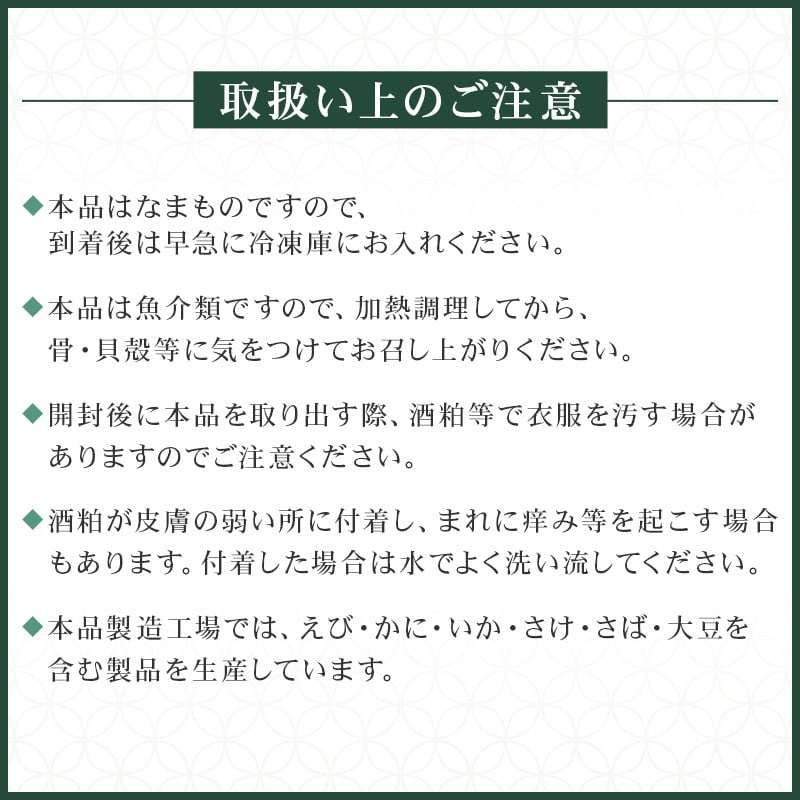 取扱い上のご注意

◆本品はなまものですので、到着後は早急に冷凍庫にお入れください。

◆本品は魚介類ですので、加熱調理してから、骨・貝殻等に気をつけてお召し上がりください。

◆開封後に本品を取り出す際、酒粕等で衣服を汚す場合がありますのでご注意ください。

◆酒粕が皮膚の弱い所に付着し、まれに痒み等を起こす場合もあります。付着した場合は水でよく洗い流してください。

◆本品製造工場では、えび・かに・いか・さけ・さば・大豆を含む製品を生産しています。